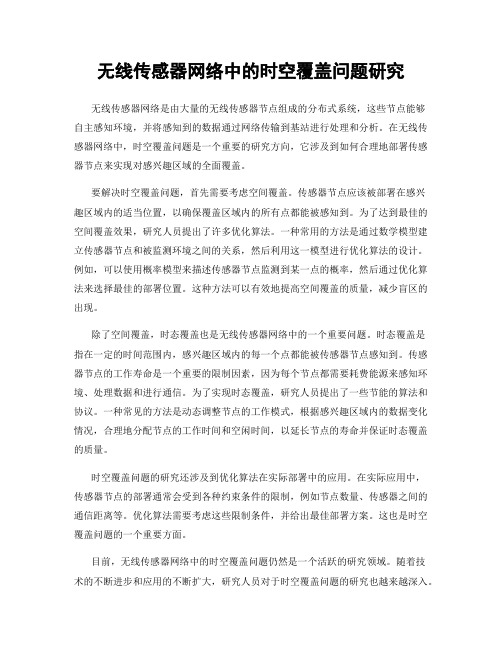 无线传感器网络中的时空覆盖问题研究

无线传感器网络是由大量的无线传感器节点组成的分布式系统，这些节点能够自主感知环境，并将感知到的数据通过网络传输到基站进行处理和分析。在无线传感器网络中，时空覆盖问题是一个重要的研究方向，它涉及到如何合理地部署传感器节点来实现对感兴趣区域的全面覆盖。

要解决时空覆盖问题，首先需要考虑空间覆盖。传感器节点应该被部署在感兴趣区域内的适当位置，以确保覆盖区域内的所有点都能被感知到。为了达到最佳的空间覆盖效果，研究人员提出了许多优化算法。一种常用的方法是通过数学模型建立传感器节点和被监测环境之间的关系，然后利用这一模型进行优化算法的设计。例如，可以使用概率模型来描述传感器节点监测到某一点的概率，然后通过优化算法来选择最佳的部署位置。这种方法可以有效地提高空间覆盖的质量，减少盲区的出现。

除了空间覆盖，时态覆盖也是无线传感器网络中的一个重要问题。时态覆盖是指在一定的时间范围内，感兴趣区域内的每一个点都能被传感器节点感知到。传感器节点的工作寿命是一个重要的限制因素，因为每个节点都需要耗费能源来感知环境、处理数据和进行通信。为了实现时态覆盖，研究人员提出了一些节能的算法和协议。一种常见的方法是动态调整节点的工作模式，根据感兴趣区域内的数据变化情况，合理地分配节点的工作时间和空闲时间，以延长节点的寿命并保证时态覆盖的质量。

时空覆盖问题的研究还涉及到优化算法在实际部署中的应用。在实际应用中，传感器节点的部署通常会受到各种约束条件的限制，例如节点数量、传感器之间的通信距离等。优化算法需要考虑这些限制条件，并给出最佳部署方案。这也是时空覆盖问题的一个重要方面。

目前，无线传感器网络中的时空覆盖问题仍然是一个活跃的研究领域。随着技术的不断进步和应用的不断扩大，研究人员对于时空覆盖问题的研究也越来越深入。